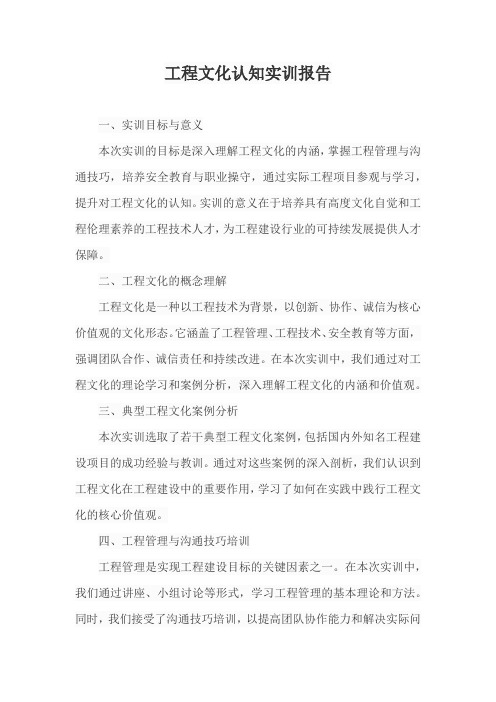 工程文化认知实训报告

一、实训目标与意义

本次实训的目标是深入理解工程文化的内涵，掌握工程管理与沟通技巧，培养安全教育与职业操守，通过实际工程项目参观与学习，提升对工程文化的认知。实训的意义在于培养具有高度文化自觉和工程伦理素养的工程技术人才，为工程建设行业的可持续发展提供人才保障。

二、工程文化的概念理解

工程文化是一种以工程技术为背景，以创新、协作、诚信为核心价值观的文化形态。它涵盖了工程管理、工程技术、安全教育等方面，强调团队合作、诚信责任和持续改进。在本次实训中，我们通过对工程文化的理论学习和案例分析，深入理解工程文化的内涵和价值观。

三、典型工程文化案例分析

本次实训选取了若干典型工程文化案例，包括国内外知名工程建设项目的成功经验与教训。通过对这些案例的深入剖析，我们认识到工程文化在工程建设中的重要作用，学习了如何在实践中践行工程文化的核心价值观。

四、工程管理与沟通技巧培训

工程管理是实现工程建设目标的关键因素之一。在本次实训中，我们通过讲座、小组讨论等形式，学习工程管理的基本理论和方法。同时，我们接受了沟通技巧培训，以提高团队协作能力和解决实际问